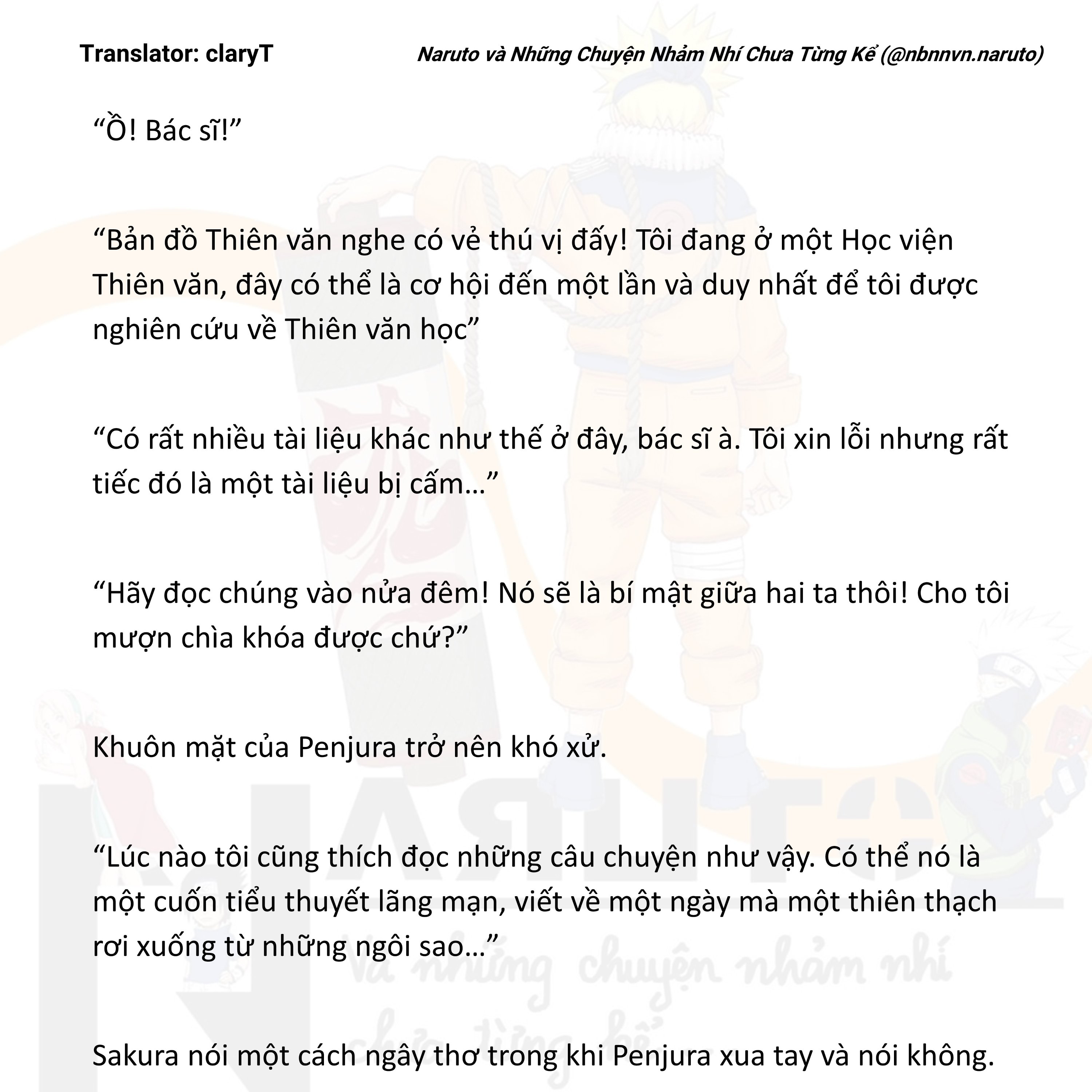 Translator: claryT

Naruto và Những Chuyện Nhảm Nhí Chưa Từng Kể (@nbnnvn.naruto)

“Ồ! Bác sĩ!”

“Bản đồ Thiên văn nghe có vẻ thú vị đấy! Tôi đang ở một Học viện Thiên văn, đây có thể là cơ hội đến một lần và duy nhất để tôi được nghiên cứu về Thiên văn học”

“Có rất nhiều tài liệu khác như thế ở đây, bác sĩ à. Tôi xin lỗi nhưng rất tiếc đó là một tài liệu bị cấm…”

“Hãy đọc chúng vào nửa đêm! Nó sẽ là bí mật giữa hai ta thôi! Cho tôi mượn chìa khóa được chứ?”

Khuôn mặt của Penjura trở nên khó xử.

“Lúc nào tôi cũng thích đọc những câu chuyện như vậy. Có thể nó là một cuốn tiểu thuyết lãng mạn, viết về một ngày mà một thiên thạch rơi xuống từ những ngôi sao…”

Sakura nói một cách ngây thơ trong khi Penjura xua tay và nói không.

NARUTO và những chuyện nhảm nhí chưa từng kể